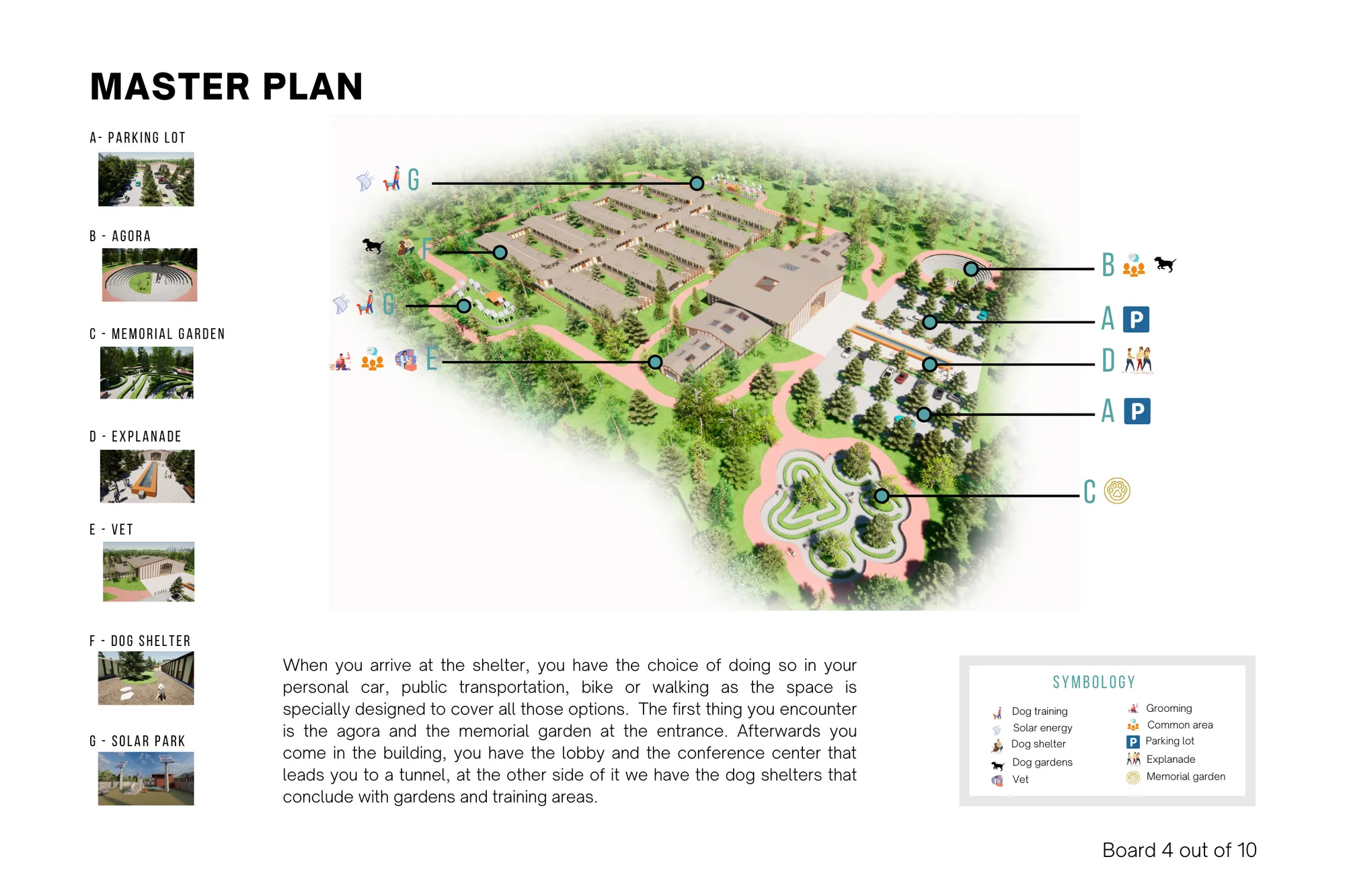 MASTER PLAN

A- PARKING LOT

B - AGORA

C - MEMORIAL GARDEN

D - EXPLANADE

E - VET

F - DOG SHELTER

G - SOLAR PARK

G

F

G

E

B

A P

D

A P

C

When you arrive at the shelter, you have the choice of doing so in your personal car, public transportation, bike or walking as the space is specially designed to cover all those options. The first thing you encounter is the agora and the memorial garden at the entrance. Afterwards you come in the building, you have the lobby and the conference center that leads you to a tunnel, at the other side of it we have the dog shelters that conclude with gardens and training areas.

SYMBOLOGY

Dog training
Solar energy
Dog shelter
Dog gardens
Vet

Grooming
Common area
P Parking lot
Explanade
Memorial garden

Board 4 out of 10